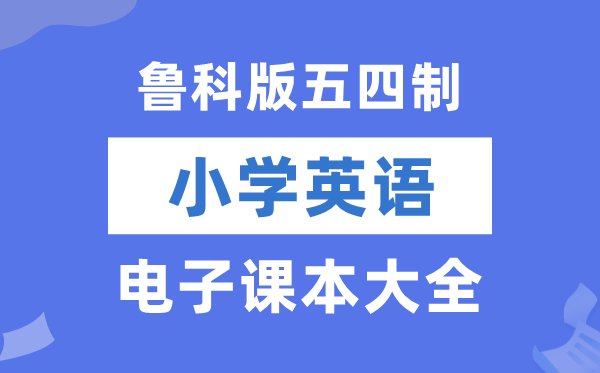 鲁科版五四制

小学英语

电子课本大全